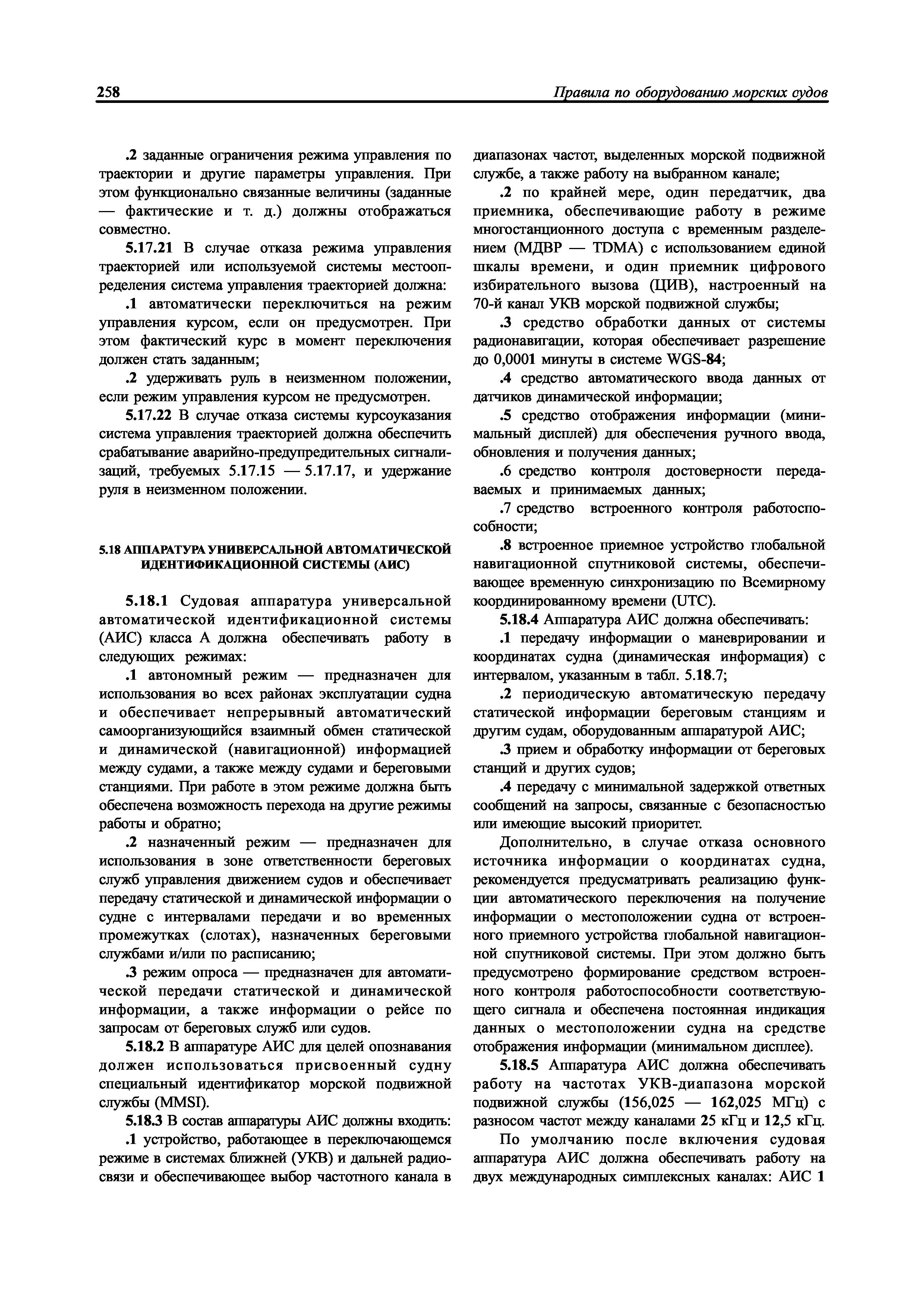 258 Правила по оборудованию морских судов

.2 заданные ограничения режима управления по траектории и другие параметры управления. При этом функционально связанные величины (заданные — фактические и т. д.) должны отображаться совместно.

5.17.21 В случае отказа режима управления траекторией или используемой системы местоопределения система управления траекторией должна:

.1 автоматически переключиться на режим управления курсом, если он предусмотрен. При этом фактический курс в момент переключения должен стать заданным;

.2 удерживать руль в неизменном положении, если режим управления курсом не предусмотрен.

5.17.22 В случае отказа системы курсоуказания система управления траекторией должна обеспечить срабатывание аварийно-предупредительных сигнализаций, требуемых 5.17.15 — 5.17.17, и удержание руля в неизменном положении.

5.18 АППАРАТУРА УНИВЕРСАЛЬНОЙ АВТОМАТИЧЕСКОЙ ИДЕНТИФИКАЦИОННОЙ СИСТЕМЫ (АИС)

5.18.1 Судовая аппаратура универсальной автоматической идентификационной системы (АИС) класса А должна обеспечивать работу в следующих режимах:

.1 автономный режим — предназначен для использования во всех районах эксплуатации судна и обеспечивает непрерывный автоматический самоорганизующийся взаимный обмен статической и динамической (навигационной) информацией между судами, а также между судами и береговыми станциями. При работе в этом режиме должна быть обеспечена возможность перехода на другие режимы работы и обратно;

.2 назначенный режим — предназначен для использования в зоне ответственности береговых служб управления движением судов и обеспечивает передачу статической и динамической информации о судне с интервалами передачи и во временных промежутках (слотах), назначенных береговыми службами и/или по расписанию;

.3 режим опроса — предназначен для автоматической передачи статической и динамической информации, а также информации о рейсе по запросам от береговых служб или судов.

5.18.2 В аппаратуре АИС для целей опознавания должен использоваться присвоенный судну специальный идентификатор морской подвижной службы (MMSI).

5.18.3 В состав аппаратуры АИС должны входить:

.1 устройство, работающее в переключающемся режиме в системах ближней (УКВ) и дальней радиосвязи и обеспечивающее выбор частотного канала в диапазонах частот, выделенных морской подвижной службе, а также работу на выбранном канале;

.2 по крайней мере, один передатчик, два приемника, обеспечивающие работу в режиме многостанционного доступа с временным разделением (МДВР — TDMA) с использованием единой шкалы времени, и один приемник цифрового избирательного вызова (ЦИВ), настроенный на 70-й канал УКВ морской подвижной службы;

.3 средство обработки данных от системы радионавигации, которая обеспечивает разрешение до 0,0001 минуты в системе WGS-84;

.4 средство автоматического ввода данных от датчиков динамической информации;

.5 средство отображения информации (минимальный дисплей) для обеспечения ручного ввода, обновления и получения данных;

.6 средство контроля достоверности передаваемых и принимаемых данных;

.7 средство встроенного контроля работоспособности;

.8 встроенное приемное устройство глобальной навигационной спутниковой системы, обеспечивающее временную синхронизацию по Всемирному координированному времени (UTC).

5.18.4 Аппаратура АИС должна обеспечивать:

.1 передачу информации о маневрировании и координатах судна (динамическая информация) с интервалом, указанным в табл. 5.18.7;

.2 периодическую автоматическую передачу статической информации береговым станциям и другим судам, оборудованным аппаратурой АИС;

.3 прием и обработку информации от береговых станций и других судов;

.4 передачу с минимальной задержкой ответных сообщений на запросы, связанные с безопасностью или имеющие высокий приоритет.

Дополнительно, в случае отказа основного источника информации о координатах судна, рекомендуется предусматривать реализацию функции автоматического переключения на получение информации о местоположении судна от встроенного приемного устройства глобальной навигационной спутниковой системы. При этом должно быть предусмотрено формирование средством встроенного контроля работоспособности соответствующего сигнала и обеспечена постоянная индикация данных о местоположении судна на средстве отображения информации (минимальном дисплее).

5.18.5 Аппаратура АИС должна обеспечивать работу на частотах УКВ-диапазона морской подвижной службы (156,025 — 162,025 МГц) с разносом частот между каналами 25 кГц и 12,5 кГц.

По умолчанию после включения судовая аппаратура АИС должна обеспечивать работу на двух международных симплексных каналах: АИС 1